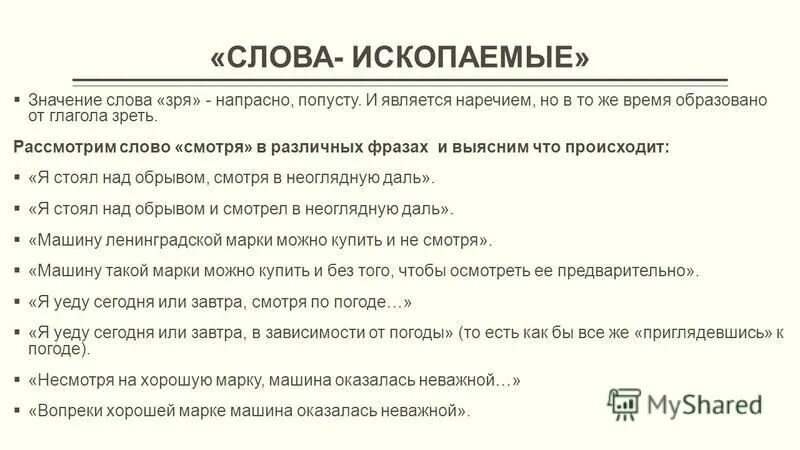 «СЛОВА- ИСКОПАЕМЫЕ»

▪ Значение слова «зря» - напрасно, попусту. И является наречием, но в то же время образовано от глагола зреть.

Рассмотрим слово «смотря» в различных фразах и выясним что происходит:

▪ «Я стоял над обрывом, смотря в неоглядную даль».

▪ «Я стоял над обрывом и смотрел в неоглядную даль».

▪ «Машину ленинградской марки можно купить и не смотря».

▪ «Машину такой марки можно купить и без того, чтобы осмотреть ее предварительно».

▪ «Я уеду сегодня или завтра, смотря по погоде…»

▪ «Я уеду сегодня или завтра, в зависимости от погоды» (то есть как бы все же «приглядевшись» к погоде).

▪ «Несмотря на хорошую марку, машина оказалась неважной…»

▪ «Вопреки хорошей марке машина оказалась неважной».

MyShared